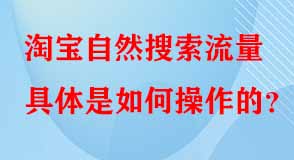 淘宝自然搜索流量
具体是如何操作的?